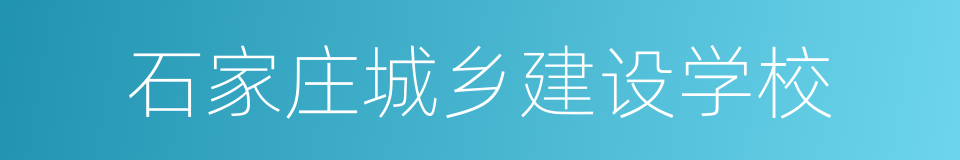 石家庄城乡建设学校